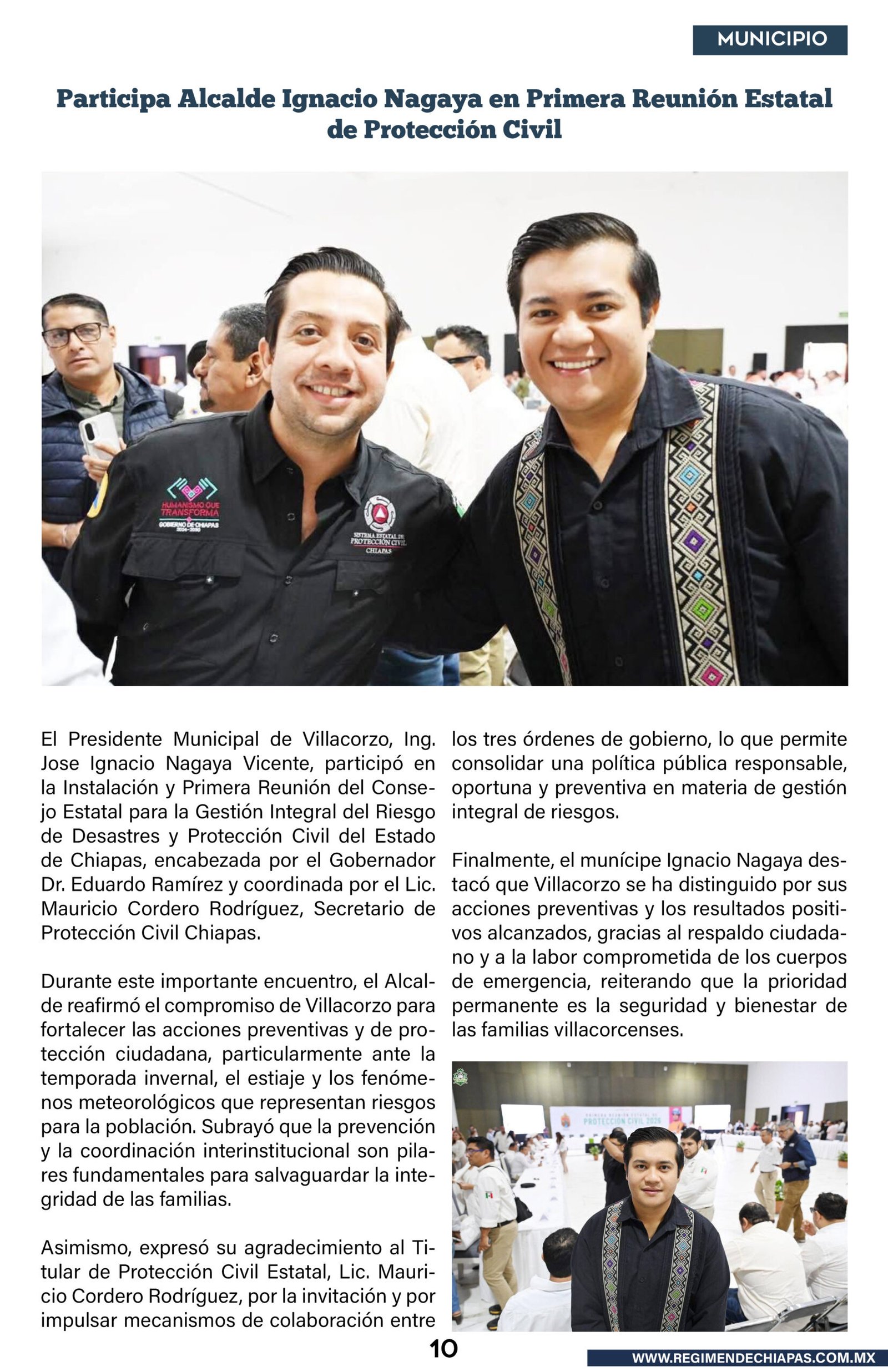 MUNICIPIO

Participa Alcalde Ignacio Nagaya en Primera Reunión Estatal de Protección Civil

HUMANISMO QUE TRANSFORMA
GOBIERNO DE CHIAPAS
2024-2030

SISTEMA ESTATAL DE PROTECCIÓN CIVIL
CHIAPAS

El Presidente Municipal de Villacorzo, Ing. Jose Ignacio Nagaya Vicente, participó en la Instalación y Primera Reunión del Consejo Estatal para la Gestión Integral del Riesgo de Desastres y Protección Civil del Estado de Chiapas, encabezada por el Gobernador Dr. Eduardo Ramírez y coordinada por el Lic. Mauricio Cordero Rodríguez, Secretario de Protección Civil Chiapas.

Durante este importante encuentro, el Alcalde reafirmó el compromiso de Villacorzo para fortalecer las acciones preventivas y de protección ciudadana, particularmente ante la temporada invernal, el estiaje y los fenómenos meteorológicos que representan riesgos para la población. Subrayó que la prevención y la coordinación interinstitucional son pilares fundamentales para salvaguardar la integridad de las familias.

Asimismo, expresó su agradecimiento al Titular de Protección Civil Estatal, Lic. Mauricio Cordero Rodríguez, por la invitación y por impulsar mecanismos de colaboración entre los tres órdenes de gobierno, lo que permite consolidar una política pública responsable, oportuna y preventiva en materia de gestión integral de riesgos.

Finalmente, el munícipe Ignacio Nagaya destacó que Villacorzo se ha distinguido por sus acciones preventivas y los resultados positivos alcanzados, gracias al respaldo ciudadano y a la labor comprometida de los cuerpos de emergencia, reiterando que la prioridad permanente es la seguridad y bienestar de las familias villacorcenses.

PRIMERA REUNIÓN ESTATAL DE PROTECCIÓN CIVIL 2026

10

WWW.REGIMENDECHIAPAS.COM.MX